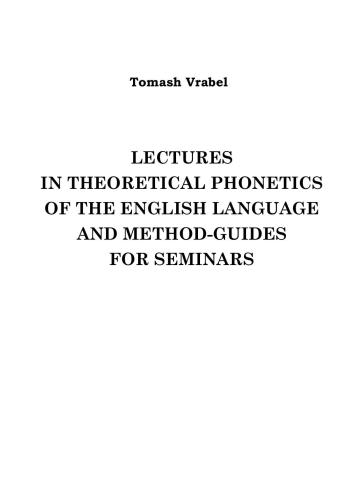 Tomash Vrabel

LECTURES
IN THEORETICAL PHONETICS
OF THE ENGLISH LANGUAGE
AND METHOD-GUIDES
FOR SEMINARS